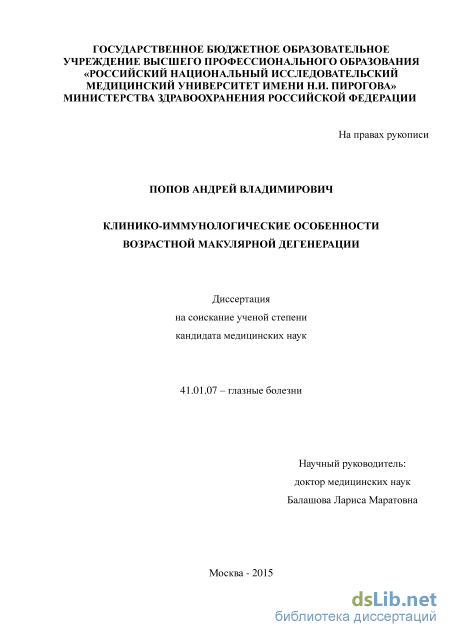 ГОСУДАРСТВЕННОЕ БЮДЖЕТНОЕ ОБРАЗОВАТЕЛЬНОЕ УЧРЕЖДЕНИЕ ВЫСШЕГО ПРОФЕССИОНАЛЬНОГО ОБРАЗОВАНИЯ «РОССИЙСКИЙ НАЦИОНАЛЬНЫЙ ИССЛЕДОВАТЕЛЬСКИЙ МЕДИЦИНСКИЙ УНИВЕРСИТЕТ ИМЕНИ Н.И. ПИРОГОВА» МИНИСТЕРСТВА ЗДРАВООХРАНЕНИЯ РОССИЙСКОЙ ФЕДЕРАЦИИ

На правах рукописи

ПОПОВ АНДРЕЙ ВЛАДИМИРОВИЧ

КЛИНИКО-ИММУНОЛОГИЧЕСКИЕ ОСОБЕННОСТИ ВОЗРАСТНОЙ МАКУЛЯРНОЙ ДЕГЕНЕРАЦИИ

Диссертация
на соискание ученой степени
кандидата медицинских наук

41.01.07 – глазные болезни

Научный руководитель:
доктор медицинских наук
Балашова Лариса Маратовна

Москва - 2015

dsLib.net
библиотека диссертаций